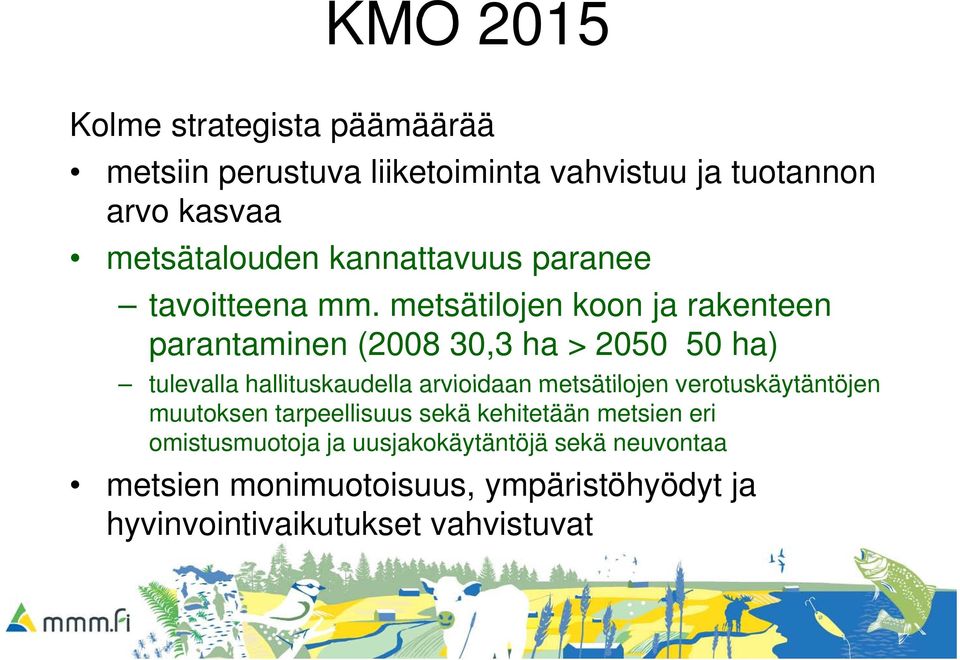 KMO 2015

Kolme strategista päämäärää

• metsiin perustuva liiketoiminta vahvistuu ja tuotannon arvo kasvaa

• metsätalouden kannattavuus paranee

– tavoitteena mm. metsätilojen koon ja rakenteen parantaminen (2008 30,3 ha > 2050 50 ha)

– tulevalla hallituskaudella arvioidaan metsätilojen verotuskäytäntöjen muutoksen tarpeellisuus sekä kehitetään metsien eri omistusmuotoja ja uusjakokäytäntöjä sekä neuvontaa

• metsien monimuotoisuus, ympäristöhyödyt ja hyvinvointivaikutukset vahvistuvat

mmm.fi